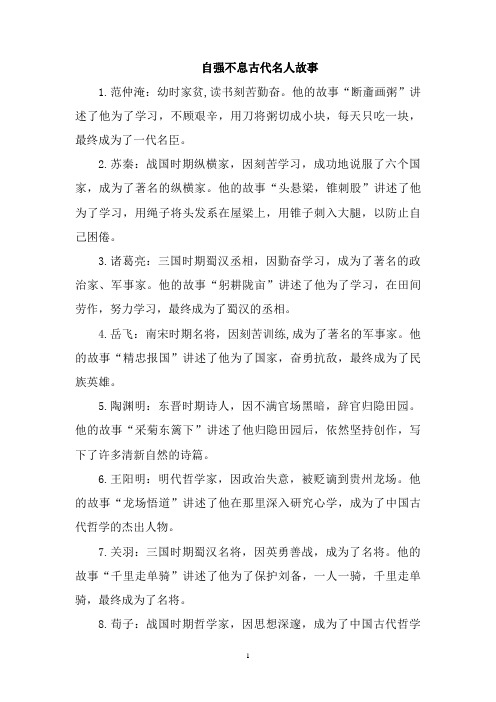 自强不息古代名人故事

1.范仲淹：幼时家贫,读书刻苦勤奋。他的故事“断齑画粥”讲述了他为了学习，不顾艰辛，用刀将粥切成小块，每天只吃一块，最终成为了一代名臣。

2.苏秦：战国时期纵横家，因刻苦学习，成功地说服了六个国家，成为了著名的纵横家。他的故事“头悬梁，锥刺股”讲述了他为了学习，用绳子将头发系在屋梁上，用锥子刺入大腿，以防止自己困倦。

3.诸葛亮：三国时期蜀汉丞相，因勤奋学习，成为了著名的政治家、军事家。他的故事“躬耕陇亩”讲述了他为了学习，在田间劳作，努力学习，最终成为了蜀汉的丞相。

4.岳飞：南宋时期名将，因刻苦训练,成为了著名的军事家。他的故事“精忠报国”讲述了他为了国家，奋勇抗敌，最终成为了民族英雄。

5.陶渊明：东晋时期诗人，因不满官场黑暗，辞官归隐田园。他的故事“采菊东篱下”讲述了他归隐田园后，依然坚持创作，写下了许多清新自然的诗篇。

6.王阳明：明代哲学家，因政治失意，被贬谪到贵州龙场。他的故事“龙场悟道”讲述了他在那里深入研究心学，成为了中国古代哲学的杰出人物。

7.关羽：三国时期蜀汉名将，因英勇善战，成为了名将。他的故事“千里走单骑”讲述了他为了保护刘备，一人一骑，千里走单骑，最终成为了名将。

8.荀子：战国时期哲学家，因思想深邃，成为了中国古代哲学

1